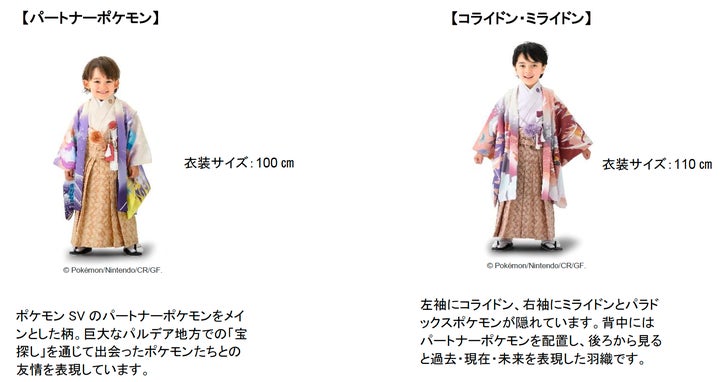 【パートナーポケモン】

衣装サイズ：100 ㎝

© Pokémon/Nintendo/CR/GF.

ポケモン SV のパートナーポケモンをメインとした柄。巨大なパルデア地方での「宝探し」を通じて出会ったポケモンたちとの友情を表現しています。

【コライドン・ミライドン】

衣装サイズ：110 ㎝

© Pokémon/Nintendo/CR/GF.

左袖にコライドン、右袖にミライドンとパラドックスポケモンが隠れています。背中にはパートナーポケモンを配置し、後ろから見ると過去・現在・未来を表現した羽織です。